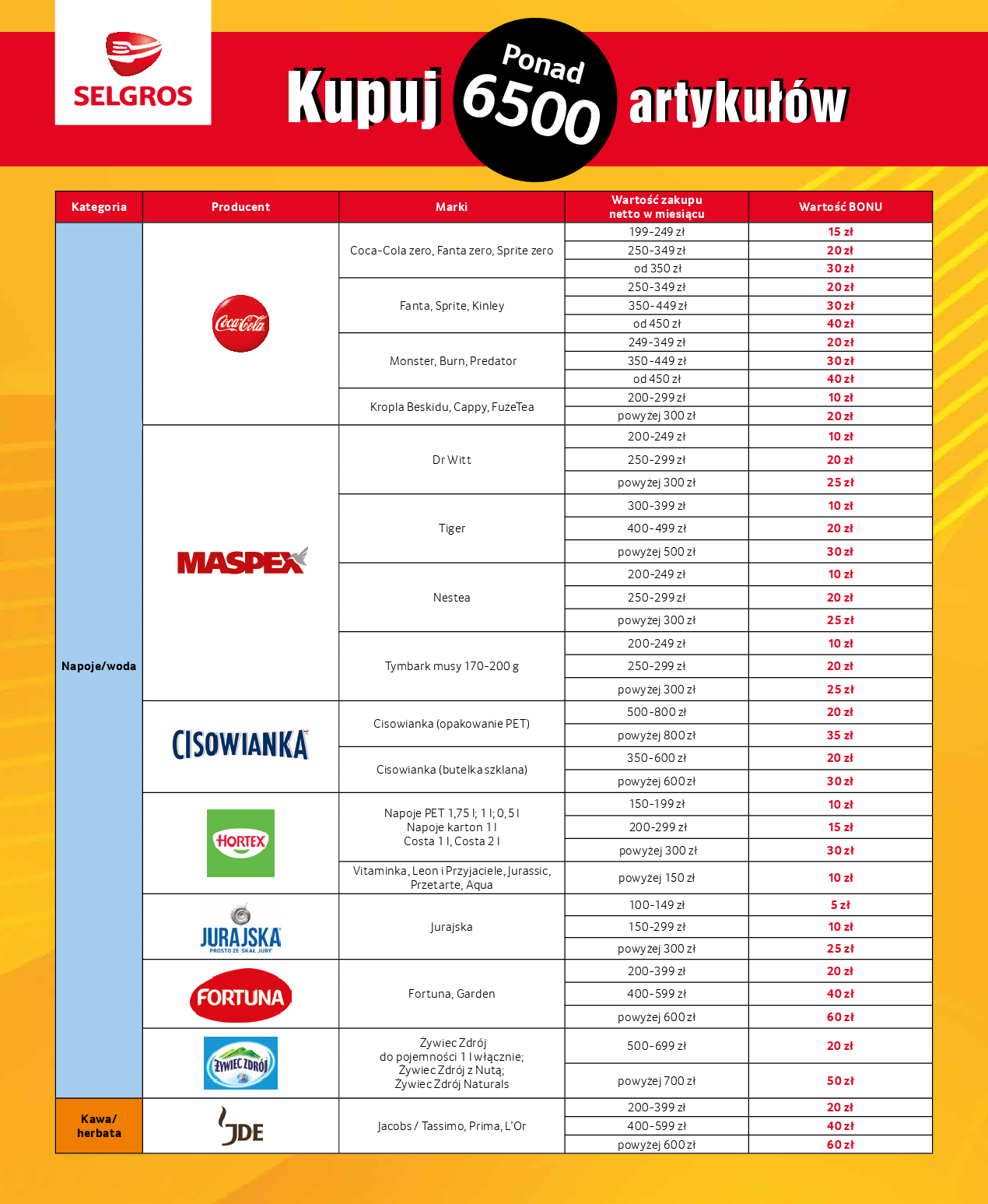 SELGROS

Kupuj Ponad 6500 artykułów

| Kategoria | Producent | Marki | Wartość zakupu netto w miesiącu | Wartość BONU |
|---|---|---|---|---|
| Napoje/woda | Coca-Cola | Coca-Cola zero, Fanta zero, Sprite zero | 199-249 zł | 15 zł |
| | | | 250-349 zł | 20 zł |
| | | | od 350 zł | 30 zł |
| | | Fanta, Sprite, Kinley | 250-349 zł | 20 zł |
| | | | 350-449 zł | 30 zł |
| | | | od 450 zł | 40 zł |
| | | Monster, Burn, Predator | 249-349 zł | 20 zł |
| | | | 350-449 zł | 30 zł |
| | | | od 450 zł | 40 zł |
| | | Kropla Beskidu, Cappy, FuzeTea | 200-299 zł | 10 zł |
| | | | powyżej 300 zł | 20 zł |
| | MASPEX | Dr Witt | 200-249 zł | 10 zł |
| | | | 250-299 zł | 20 zł |
| | | | powyżej 300 zł | 25 zł |
| | | Tiger | 300-399 zł | 10 zł |
| | | | 400-499 zł | 20 zł |
| | | | powyżej 500 zł | 30 zł |
| | | Nestea | 200-249 zł | 10 zł |
| | | | 250-299 zł | 20 zł |
| | | | powyżej 300 zł | 25 zł |
| | | Tymbark musy 170-200 g | 200-249 zł | 10 zł |
| | | | 250-299 zł | 20 zł |
| | | | powyżej 300 zł | 25 zł |
| | CISOWIANKA | Cisowianka (opakowanie PET) | 500-800 zł | 20 zł |
| | | | powyżej 800 zł | 35 zł |
| | | Cisowianka (butelka szklana) | 350-600 zł | 20 zł |
| | | | powyżej 600 zł | 30 zł |
| | HORTEX | Napoje PET 1,75 l; 1 l; 0,5 l Napoje karton 1 l Costa 1 l, Costa 2 l | 150-199 zł | 10 zł |
| | | | 200-299 zł | 15 zł |
| | | | powyżej 300 zł | 30 zł |
| | | Vitaminka, Leon i Przyjaciele, Jurassic, Przetarte, Aqua | powyżej 150 zł | 10 zł |
| | JURAJSKA PROSTO ZE SKAŁ JURY | Jurajska | 100-149 zł | 5 zł |
| | | | 150-299 zł | 10 zł |
| | | | powyżej 300 zł | 25 zł |
| | FORTUNA | Fortuna, Garden | 200-399 zł | 20 zł |
| | | | 400-599 zł | 40 zł |
| | | | powyżej 600 zł | 60 zł |
| | ŻYWIEC ZDRÓJ | Żywiec Zdrój do pojemności 1 l włącznie; Żywiec Zdrój z Nutą; Żywiec Zdrój Naturals | 500-699 zł | 20 zł |
| | | | powyżej 700 zł | 50 zł |
| Kawa/ herbata | JDE | Jacobs / Tassimo, Prima, L'Or | 200-399 zł | 20 zł |
| | | | 400-599 zł | 40 zł |
| | | | powyżej 600 zł | 60 zł |